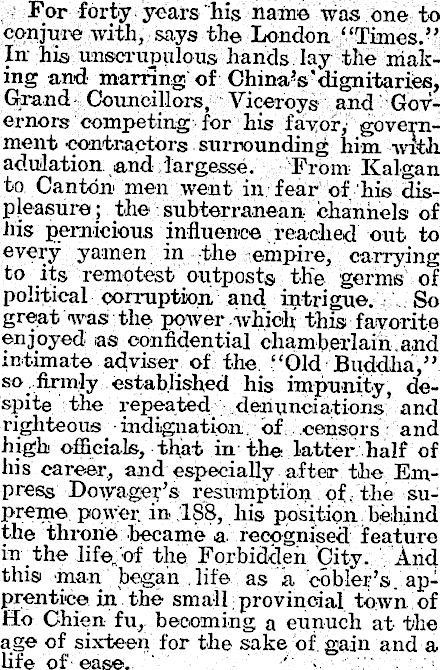 For forty years his name was one to conjure with, says the London "Times." In his unscrupulous hands lay the making and marring of China's dignitaries, Grand Councillors, Viceroys and Governors competing for his favor, government contractors surrounding him with adulation and largesse. From Kalgan to Canton men went in fear of his displeasure; the subterranean channels of his pernicious influence reached out to every yamen in the empire, carrying to its remotest outposts the germs of political corruption and intrigue. So great was the power which this favorite enjoyed as confidential chamberlain and intimate adviser of the "Old Buddha," so firmly established his impunity, despite the repeated denunciations and righteous indignation of censors and high officials, that in the latter half of his career, and especially after the Empress Dowager's resumption of the supreme power in 188, his position behind the throne became a recognised feature in the life of the Forbidden City. And this man began life as a cobler's apprentice in the small provincial town of Ho Chien fu, becoming a eunuch at the age of sixteen for the sake of gain and a life of ease.